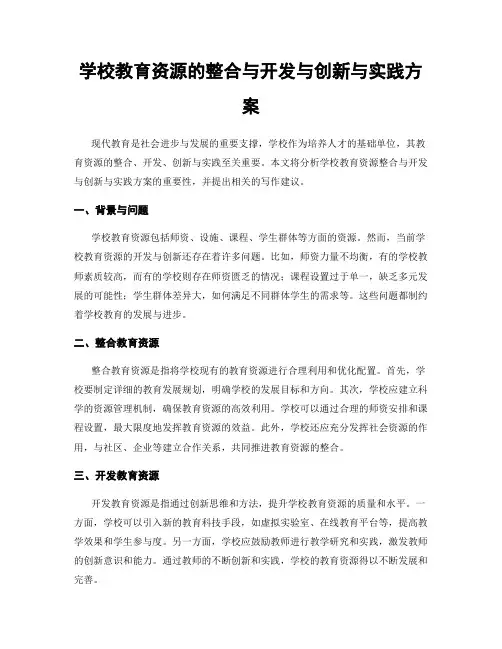 学校教育资源的整合与开发与创新与实践方案

现代教育是社会进步与发展的重要支撑，学校作为培养人才的基础单位，其教育资源的整合、开发、创新与实践至关重要。本文将分析学校教育资源整合与开发与创新与实践方案的重要性，并提出相关的写作建议。

一、背景与问题

学校教育资源包括师资、设施、课程、学生群体等方面的资源。然而，当前学校教育资源的开发与创新还存在着许多问题。比如，师资力量不均衡，有的学校教师素质较高，而有的学校则存在师资匮乏的情况；课程设置过于单一，缺乏多元发展的可能性；学生群体差异大，如何满足不同群体学生的需求等。这些问题都制约着学校教育的发展与进步。

二、整合教育资源

整合教育资源是指将学校现有的教育资源进行合理利用和优化配置。首先，学校要制定详细的教育发展规划，明确学校的发展目标和方向。其次，学校应建立科学的资源管理机制，确保教育资源的高效利用。学校可以通过合理的师资安排和课程设置，最大限度地发挥教育资源的效益。此外，学校还应充分发挥社会资源的作用，与社区、企业等建立合作关系，共同推进教育资源的整合。

三、开发教育资源

开发教育资源是指通过创新思维和方法，提升学校教育资源的质量和水平。一方面，学校可以引入新的教育科技手段，如虚拟实验室、在线教育平台等，提高教学效果和学生参与度。另一方面，学校应鼓励教师进行教学研究和实践，激发教师的创新意识和能力。通过教师的不断创新和实践，学校的教育资源得以不断发展和完善。